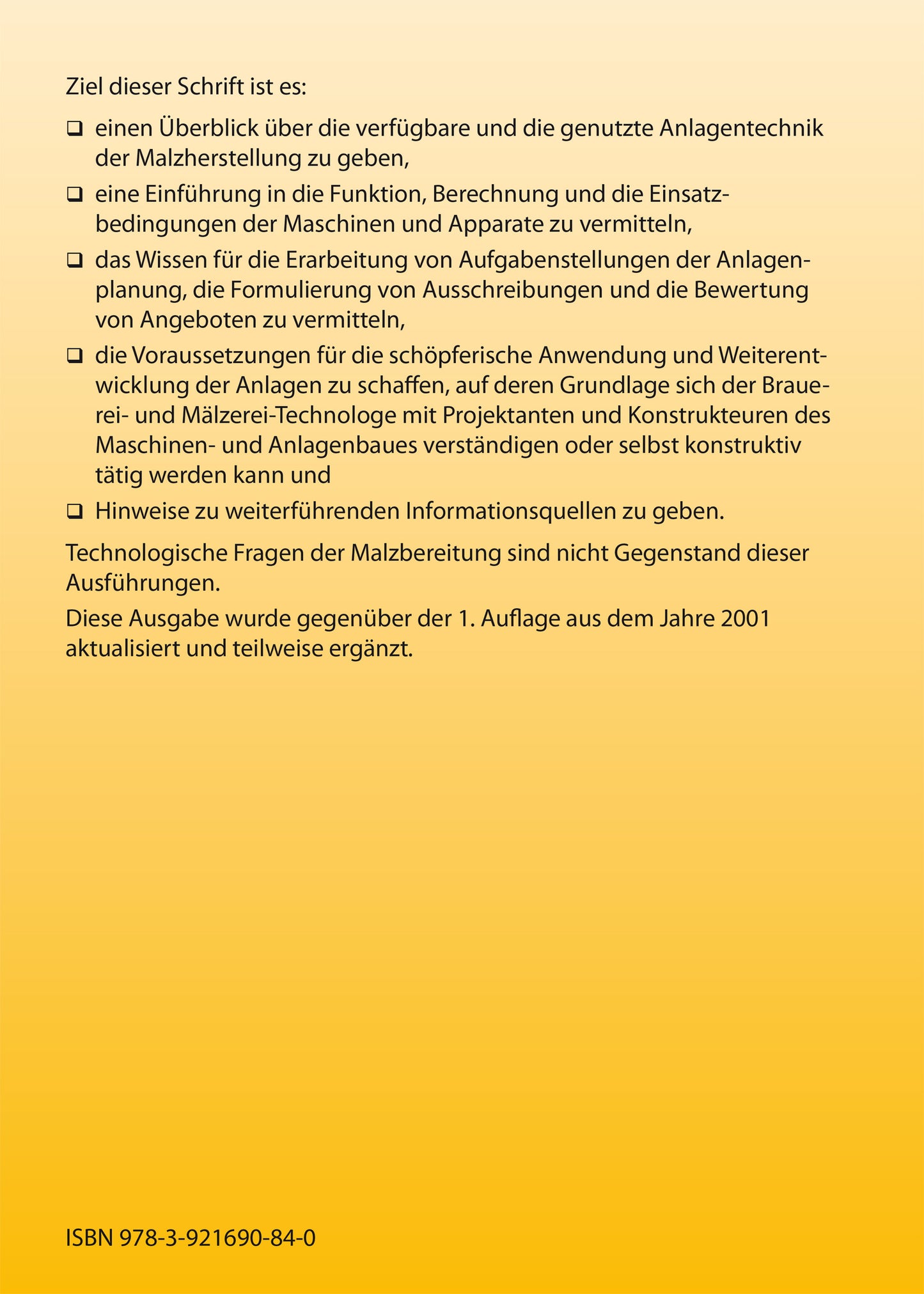 Ziel dieser Schrift ist es:

❑ einen Überblick über die verfügbare und die genutzte Anlagentechnik der Malzherstellung zu geben,

❑ eine Einführung in die Funktion, Berechnung und die Einsatzbedingungen der Maschinen und Apparate zu vermitteln,

❑ das Wissen für die Erarbeitung von Aufgabenstellungen der Anlagenplanung, die Formulierung von Ausschreibungen und die Bewertung von Angeboten zu vermitteln,

❑ die Voraussetzungen für die schöpferische Anwendung und Weiterentwicklung der Anlagen zu schaffen, auf deren Grundlage sich der Brauerei- und Mälzerei-Technologe mit Projektanten und Konstrukteuren des Maschinen- und Anlagenbaues verständigen oder selbst konstruktiv tätig werden kann und

❑ Hinweise zu weiterführenden Informationsquellen zu geben.

Technologische Fragen der Malzbereitung sind nicht Gegenstand dieser Ausführungen.

Diese Ausgabe wurde gegenüber der 1. Auflage aus dem Jahre 2001 aktualisiert und teilweise ergänzt.

ISBN 978-3-921690-84-0